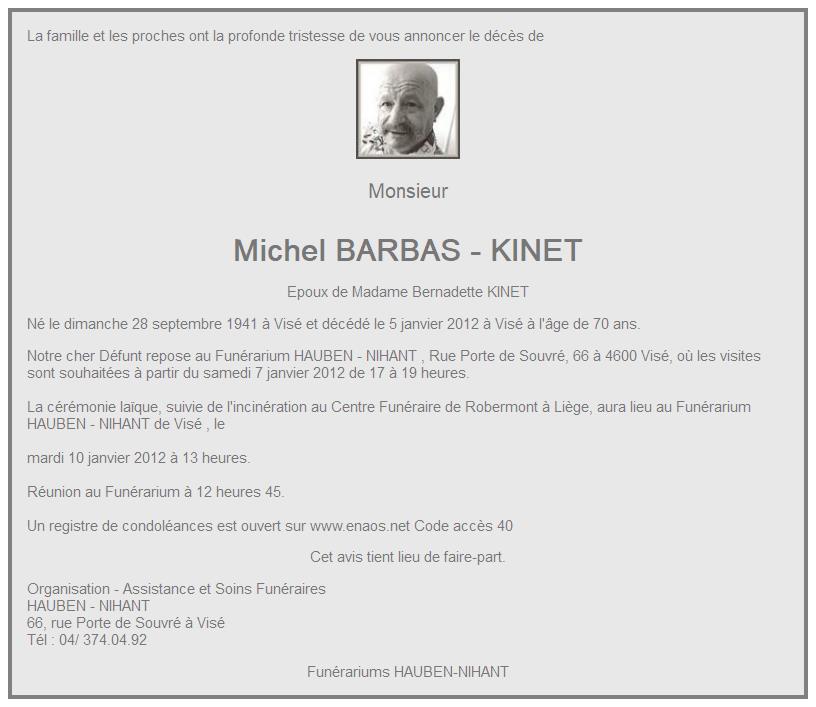 La famille et les proches ont la profonde tristesse de vous annoncer le décès de

Monsieur

Michel BARBAS - KINET

Epoux de Madame Bernadette KINET

Né le dimanche 28 septembre 1941 à Visé et décédé le 5 janvier 2012 à Visé à l'âge de 70 ans.

Notre cher Défunt repose au Funérarium HAUBEN - NIHANT , Rue Porte de Souvré, 66 à 4600 Visé, où les visites sont souhaitées à partir du samedi 7 janvier 2012 de 17 à 19 heures.

La cérémonie laïque, suivie de l'incinération au Centre Funéraire de Robermont à Liège, aura lieu au Funérarium HAUBEN - NIHANT de Visé , le

mardi 10 janvier 2012 à 13 heures.

Réunion au Funérarium à 12 heures 45.

Un registre de condoléances est ouvert sur www.enaos.net Code accès 40

Cet avis tient lieu de faire-part.

Organisation - Assistance et Soins Funéraires
HAUBEN - NIHANT
66, rue Porte de Souvré à Visé
Tél : 04/ 374.04.92

Funérariums HAUBEN-NIHANT